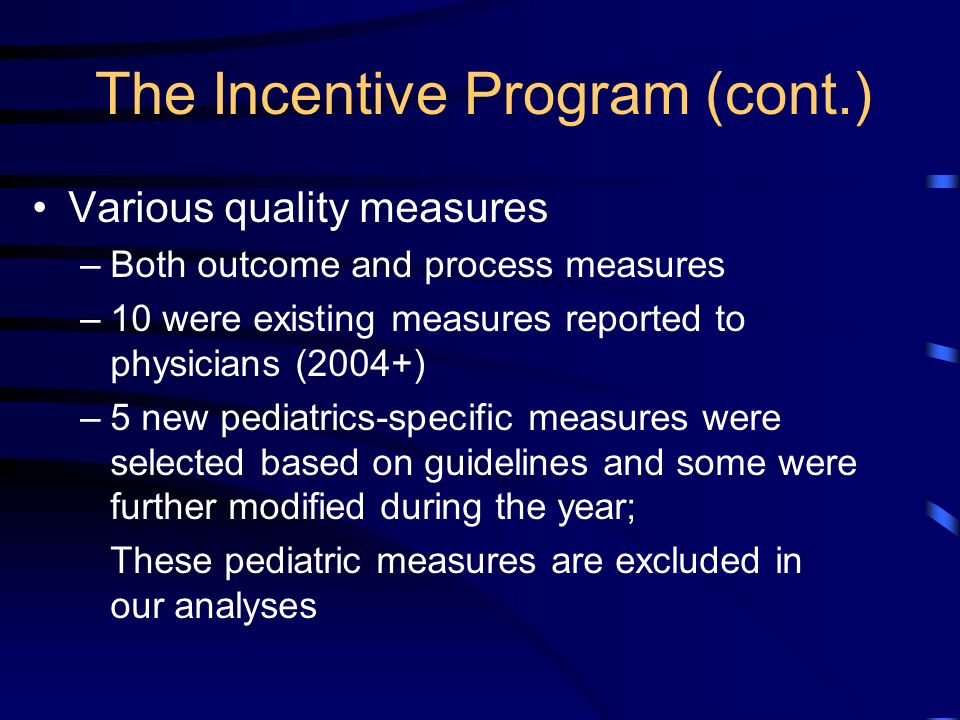 The Incentive Program (cont.)

• Various quality measures

– Both outcome and process measures

– 10 were existing measures reported to physicians (2004+)

– 5 new pediatrics-specific measures were selected based on guidelines and some were further modified during the year;

These pediatric measures are excluded in our analyses